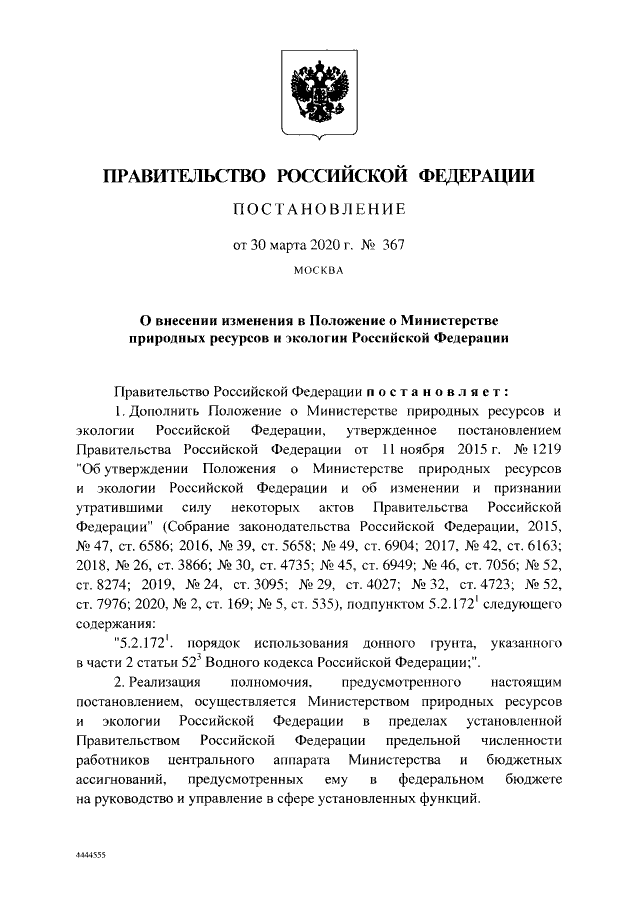 ПРАВИТЕЛЬСТВО РОССИЙСКОЙ ФЕДЕРАЦИИ

ПОСТАНОВЛЕНИЕ

от 30 марта 2020 г. № 367

МОСКВА

О внесении изменения в Положение о Министерстве природных ресурсов и экологии Российской Федерации

Правительство Российской Федерации постановляет:

1. Дополнить Положение о Министерстве природных ресурсов и экологии Российской Федерации, утвержденное постановлением Правительства Российской Федерации от 11 ноября 2015 г. № 1219 "Об утверждении Положения о Министерстве природных ресурсов и экологии Российской Федерации и об изменении и признании утратившими силу некоторых актов Правительства Российской Федерации" (Собрание законодательства Российской Федерации, 2015, № 47, ст. 6586; 2016, № 39, ст. 5658; № 49, ст. 6904; 2017, № 42, ст. 6163; 2018, № 26, ст. 3866; № 30, ст. 4735; № 45, ст. 6949; № 46, ст. 7056; № 52, ст. 8274; 2019, № 24, ст. 3095; № 29, ст. 4027; № 32, ст. 4723; № 52, ст. 7976; 2020, № 2, ст. 169; № 5, ст. 535), подпунктом $5.2.172^1$ следующего содержания:

"$5.2.172^1$. порядок использования донного грунта, указанного в части 2 статьи $52^3$ Водного кодекса Российской Федерации;".

2. Реализация полномочия, предусмотренного настоящим постановлением, осуществляется Министерством природных ресурсов и экологии Российской Федерации в пределах установленной Правительством Российской Федерации предельной численности работников центрального аппарата Министерства и бюджетных ассигнований, предусмотренных ему в федеральном бюджете на руководство и управление в сфере установленных функций.

4444555